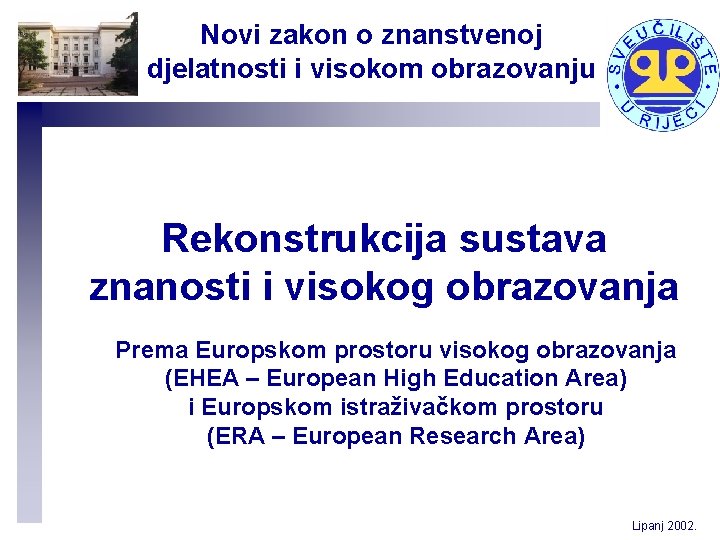 Novi zakon o znanstvenoj djelatnosti i visokom obrazovanju

SVEUČILIŠTE U RIJECI

Rekonstrukcija sustava znanosti i visokog obrazovanja

Prema Europskom prostoru visokog obrazovanja
(EHEA – European High Education Area)
i Europskom istraživačkom prostoru
(ERA – European Research Area)

Lipanj 2002.